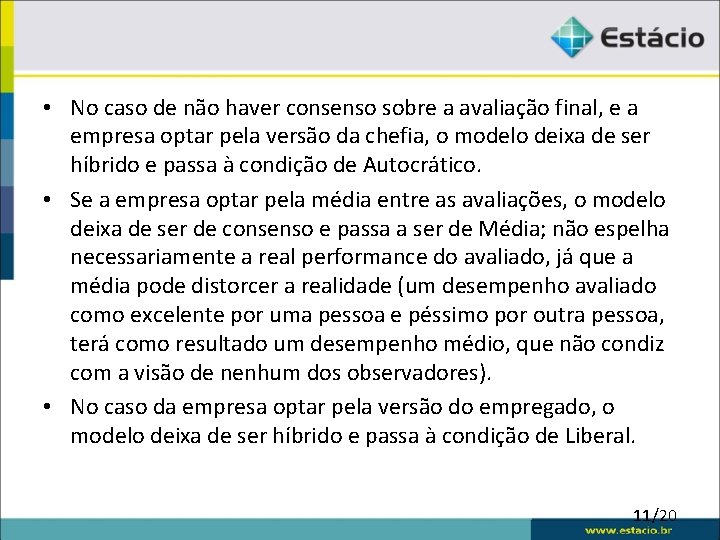 Estácio

• No caso de não haver consenso sobre a avaliação final, e a empresa optar pela versão da chefia, o modelo deixa de ser híbrido e passa à condição de Autocrático.

• Se a empresa optar pela média entre as avaliações, o modelo deixa de ser de consenso e passa a ser de Média; não espelha necessariamente a real performance do avaliado, já que a média pode distorcer a realidade (um desempenho avaliado como excelente por uma pessoa e péssimo por outra pessoa, terá como resultado um desempenho médio, que não condiz com a visão de nenhum dos observadores).

• No caso da empresa optar pela versão do empregado, o modelo deixa de ser híbrido e passa à condição de Liberal.

11/20

www.estacio.br